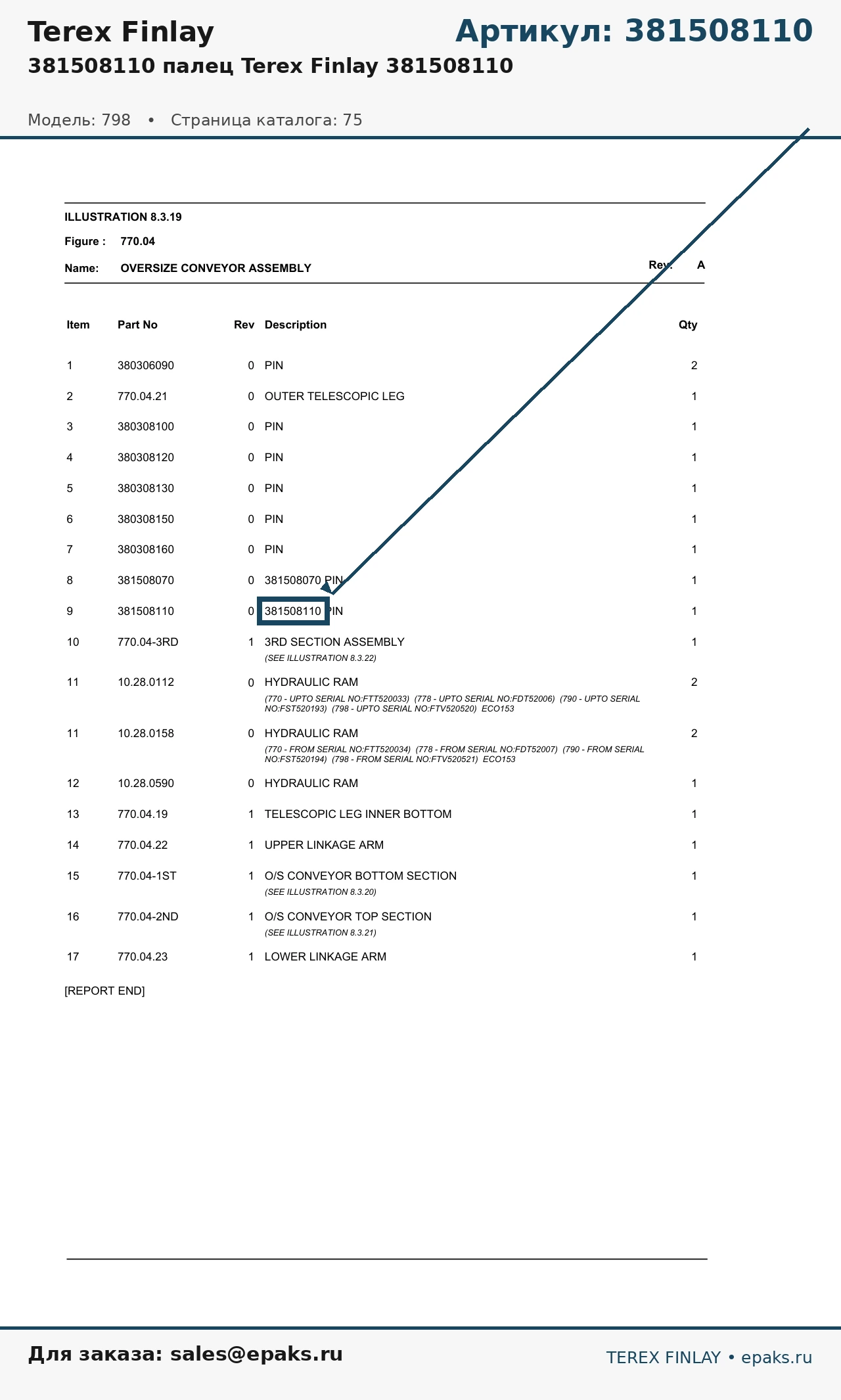 Terex Finlay

Артикул: 381508110

381508110 палец Terex Finlay 381508110

Модель: 798 • Страница каталога: 75

ILLUSTRATION 8.3.19

Figure : 770.04

Name: OVERSIZE CONVEYOR ASSEMBLY

Rev: A

| Item | Part No | Rev | Description | Qty |
|---|---|---|---|---|
| 1 | 380306090 | 0 | PIN | 2 |
| 2 | 770.04.21 | 0 | OUTER TELESCOPIC LEG | 1 |
| 3 | 380308100 | 0 | PIN | 1 |
| 4 | 380308120 | 0 | PIN | 1 |
| 5 | 380308130 | 0 | PIN | 1 |
| 6 | 380308150 | 0 | PIN | 1 |
| 7 | 380308160 | 0 | PIN | 1 |
| 8 | 381508070 | 0 | 381508070 PIN | 1 |
| 9 | 381508110 | 0 | 381508110 PIN | 1 |
| 10 | 770.04-3RD | 1 | 3RD SECTION ASSEMBLY (SEE ILLUSTRATION 8.3.22) | 1 |
| 11 | 10.28.0112 | 0 | HYDRAULIC RAM (770 - UPTO SERIAL NO:FTT520033) (778 - UPTO SERIAL NO:FDT52006) (790 - UPTO SERIAL NO:FST520193) (798 - UPTO SERIAL NO:FTV520520) ECO153 | 2 |
| 11 | 10.28.0158 | 0 | HYDRAULIC RAM (770 - FROM SERIAL NO:FTT520034) (778 - FROM SERIAL NO:FDT52007) (790 - FROM SERIAL NO:FST520194) (798 - FROM SERIAL NO:FTV520521) ECO153 | 2 |
| 12 | 10.28.0590 | 0 | HYDRAULIC RAM | 1 |
| 13 | 770.04.19 | 1 | TELESCOPIC LEG INNER BOTTOM | 1 |
| 14 | 770.04.22 | 1 | UPPER LINKAGE ARM | 1 |
| 15 | 770.04-1ST | 1 | O/S CONVEYOR BOTTOM SECTION (SEE ILLUSTRATION 8.3.20) | 1 |
| 16 | 770.04-2ND | 1 | O/S CONVEYOR TOP SECTION (SEE ILLUSTRATION 8.3.21) | 1 |
| 17 | 770.04.23 | 1 | LOWER LINKAGE ARM | 1 |

[REPORT END]

Для заказа: sales@epaks.ru

TEREX FINLAY • epaks.ru